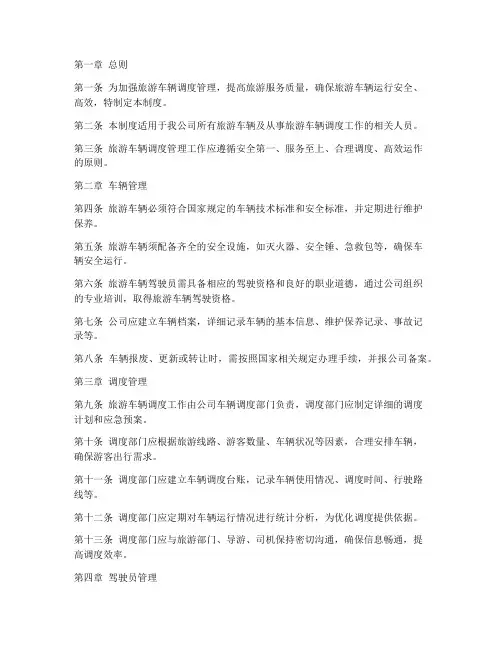 第一章 总则

第一条 为加强旅游车辆调度管理，提高旅游服务质量，确保旅游车辆运行安全、高效，特制定本制度。

第二条 本制度适用于我公司所有旅游车辆及从事旅游车辆调度工作的相关人员。

第三条 旅游车辆调度管理工作应遵循安全第一、服务至上、合理调度、高效运作的原则。

第二章 车辆管理

第四条 旅游车辆必须符合国家规定的车辆技术标准和安全标准，并定期进行维护保养。

第五条 旅游车辆须配备齐全的安全设施，如灭火器、安全锤、急救包等，确保车辆安全运行。

第六条 旅游车辆驾驶员需具备相应的驾驶资格和良好的职业道德，通过公司组织的专业培训，取得旅游车辆驾驶资格。

第七条 公司应建立车辆档案，详细记录车辆的基本信息、维护保养记录、事故记录等。

第八条 车辆报废、更新或转让时，需按照国家相关规定办理手续，并报公司备案。

第三章 调度管理

第九条 旅游车辆调度工作由公司车辆调度部门负责，调度部门应制定详细的调度计划和应急预案。

第十条 调度部门应根据旅游线路、游客数量、车辆状况等因素，合理安排车辆，确保游客出行需求。

第十一条 调度部门应建立车辆调度台账，记录车辆使用情况、调度时间、行驶路线等。

第十二条 调度部门应定期对车辆运行情况进行统计分析，为优化调度提供依据。

第十三条 调度部门应与旅游部门、导游、司机保持密切沟通，确保信息畅通，提高调度效率。

第四章 驾驶员管理